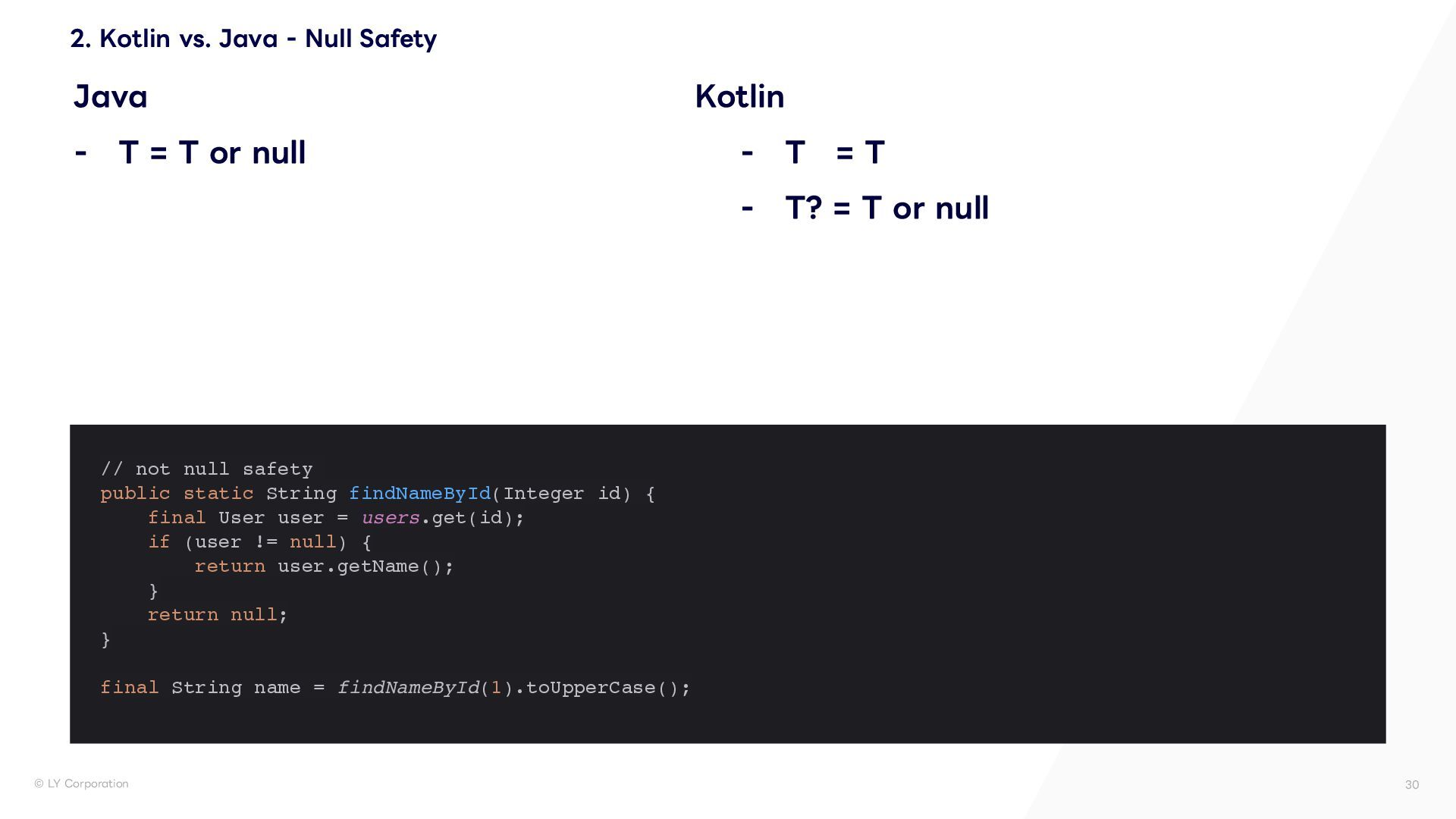 2. Kotlin vs. Java - Null Safety

Java

- T = T or null

Kotlin

- T = T
- T? = T or null

// not null safety
public static String findNameById(Integer id) {
    final User user = users.get(id);
    if (user != null) {
        return user.getName();
    }
    return null;
}

final String name = findNameById(1).toUpperCase();

© LY Corporation

30